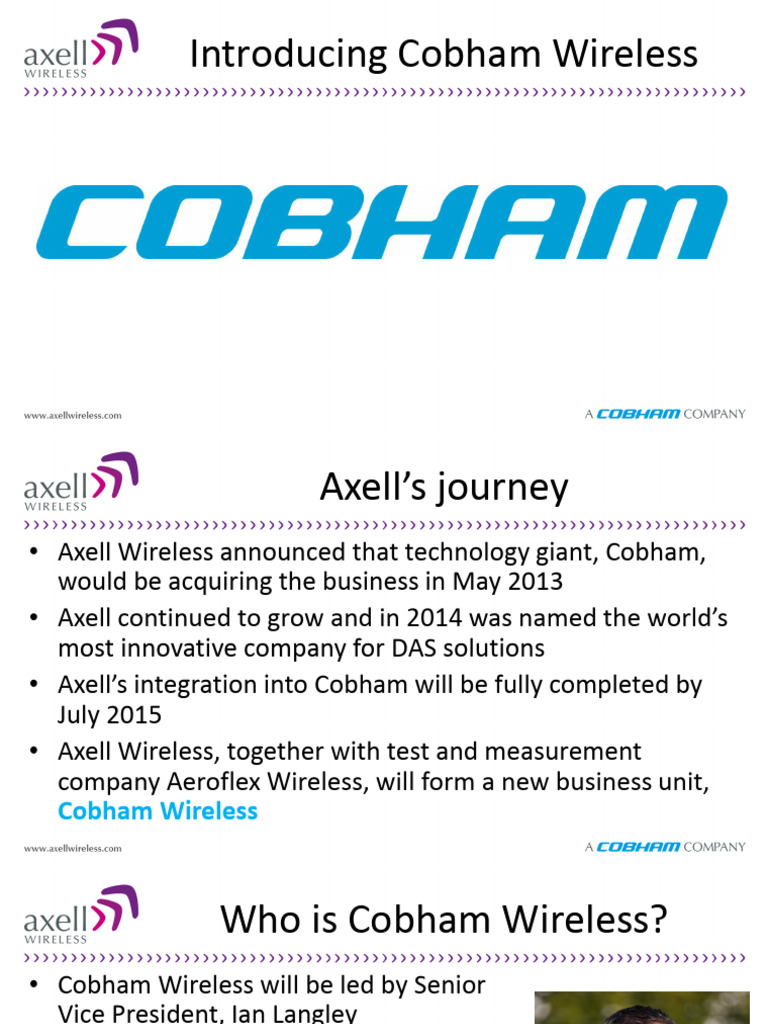 axell WIRELESS

Introducing Cobham Wireless

COBHAM

www.axellwireless.com

A COBHAM COMPANY

axell WIRELESS

Axell's journey

• Axell Wireless announced that technology giant, Cobham, would be acquiring the business in May 2013
• Axell continued to grow and in 2014 was named the world's most innovative company for DAS solutions
• Axell's integration into Cobham will be fully completed by July 2015
• Axell Wireless, together with test and measurement company Aeroflex Wireless, will form a new business unit, Cobham Wireless

www.axellwireless.com

A COBHAM COMPANY

axell WIRELESS

Who is Cobham Wireless?

• Cobham Wireless will be led by Senior Vice President, Ian Langley